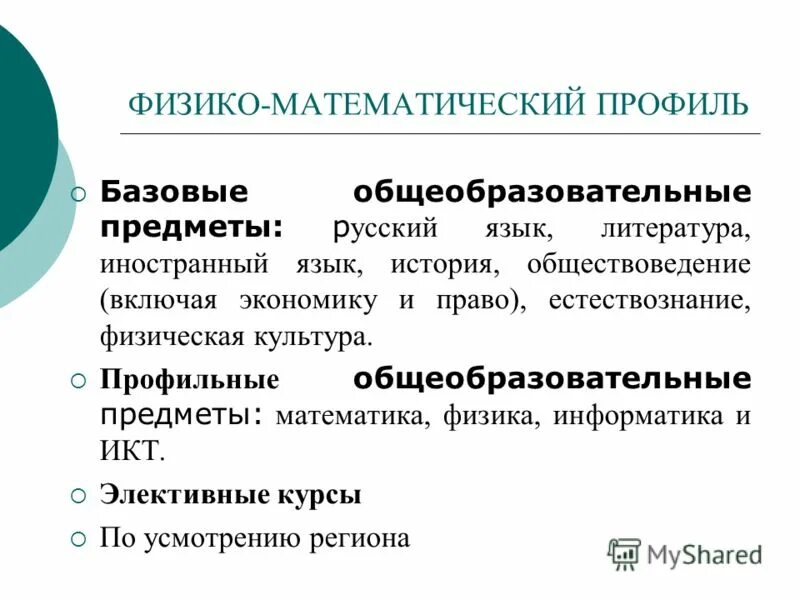 ФИЗИКО-МАТЕМАТИЧЕСКИЙ ПРОФИЛЬ

Базовые общеобразовательные предметы: русский язык, литература, иностранный язык, история, обществоведение (включая экономику и право), естествознание, физическая культура.

Профильные общеобразовательные предметы: математика, физика, информатика и ИКТ.

Элективные курсы

По усмотрению региона

MyShared